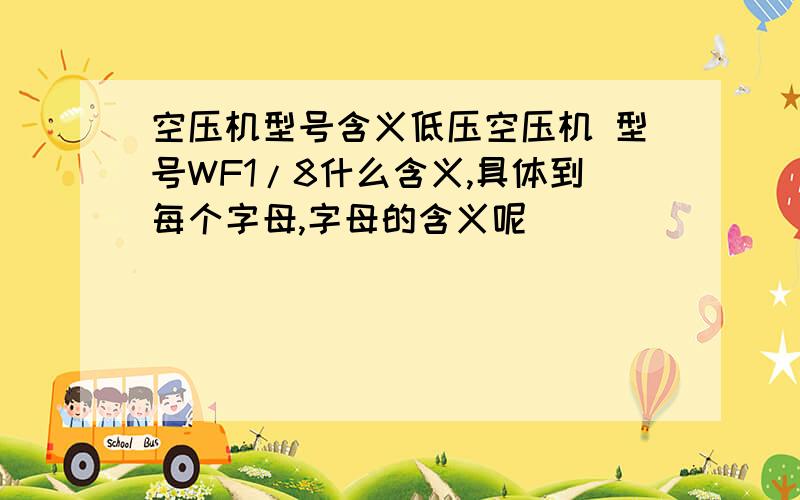 空压机型号含义低压空压机 型号WF1/8什么含义,具体到每个字母,字母的含义呢

5

9

School Bus